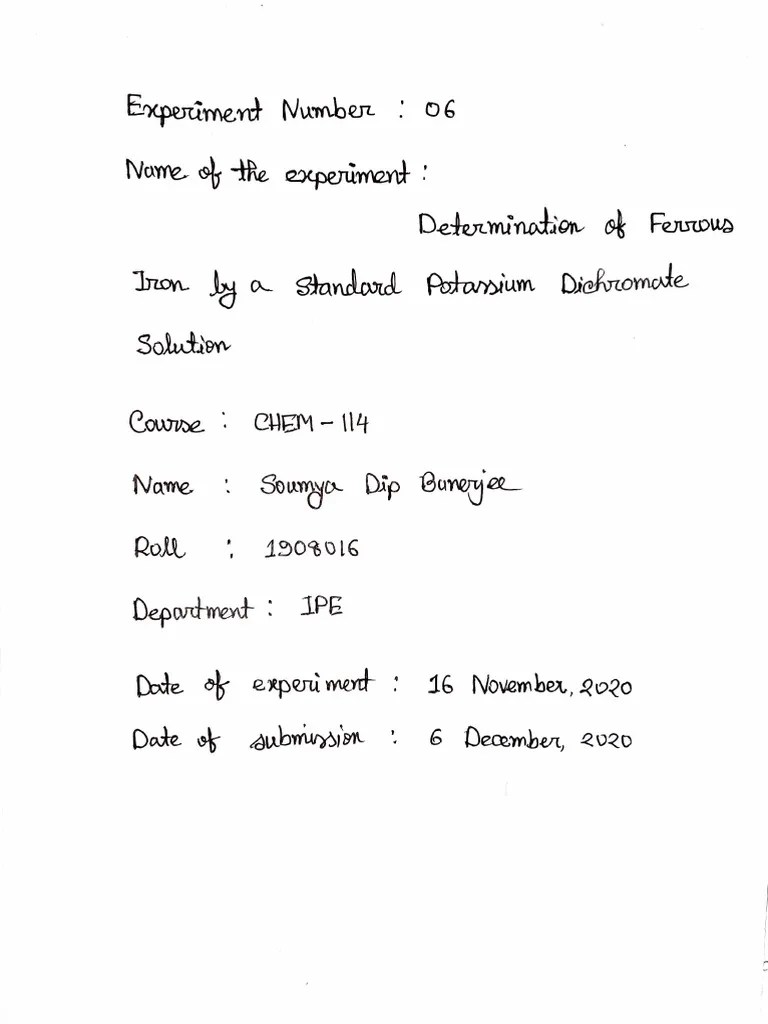 Experiment Number : 06

Name of the experiment :

Determination of Ferrous Iron by a Standard Potassium Dichromate Solution

Course : CHEM - 114

Name : Soumya Dip Banerjee

Roll : 1908016

Department : IPE

Date of experiment : 16 November, 2020

Date of submission : 6 December, 2020